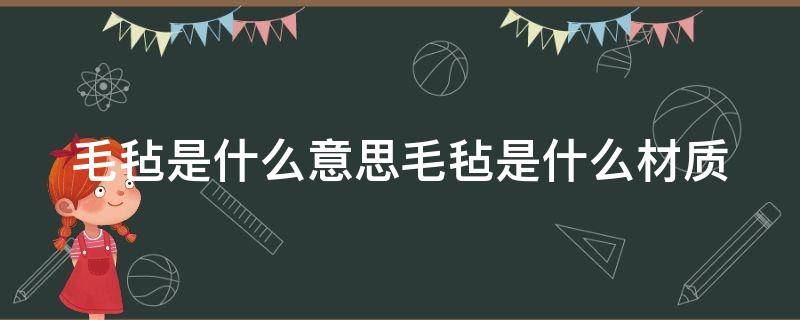 毛毡是什么意思毛毡是什么材质